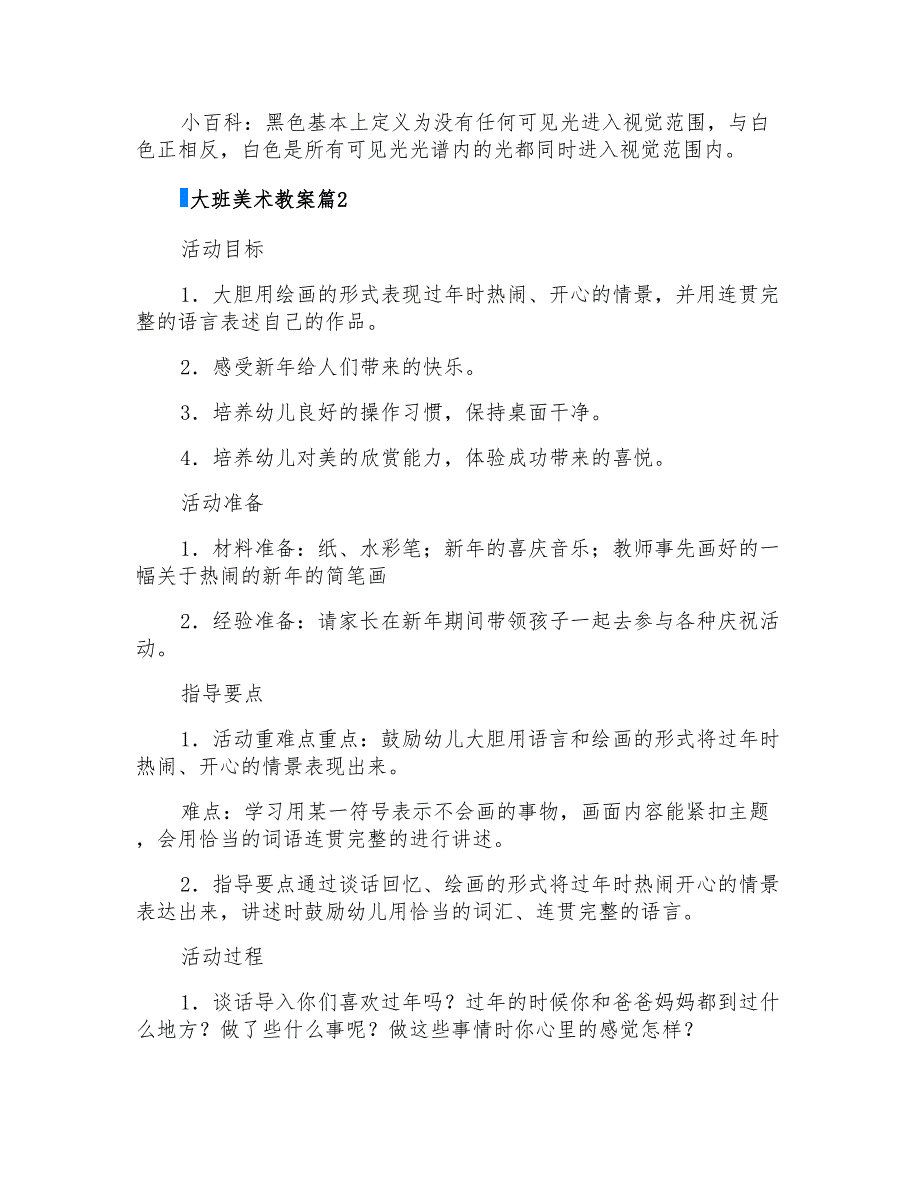 小百科：黑色基本上定义为没有任何可见光进入视觉范围，与白色正相反，白色是所有可见光光谱内的光都同时进入视觉范围内。

大班美术教案篇2

活动目标

1．大胆用绘画的形式表现过年时热闹、开心的情景，并用连贯完整的语言表述自己的作品。

2．感受新年给人们带来的快乐。

3．培养幼儿良好的操作习惯，保持桌面干净。

4．培养幼儿对美的欣赏能力，体验成功带来的喜悦。

活动准备

1．材料准备：纸、水彩笔；新年的喜庆音乐；教师事先画好的一幅关于热闹的新年的简笔画

2．经验准备：请家长在新年期间带领孩子一起去参与各种庆祝活动。

指导要点

1．活动重难点重点：鼓励幼儿大胆用语言和绘画的形式将过年时热闹、开心的情景表现出来。

难点：学习用某一符号表示不会画的事物，画面内容能紧扣主题，会用恰当的词语连贯完整的进行讲述。

2．指导要点通过谈话回忆、绘画的形式将过年时热闹开心的情景表达出来，讲述时鼓励幼儿用恰当的词汇、连贯完整的语言。

活动过程

1．谈话导入你们喜欢过年吗？过年的时候你和爸爸妈妈都到过什么地方？做了些什么事呢？做这些事情时你心里的感觉怎样？